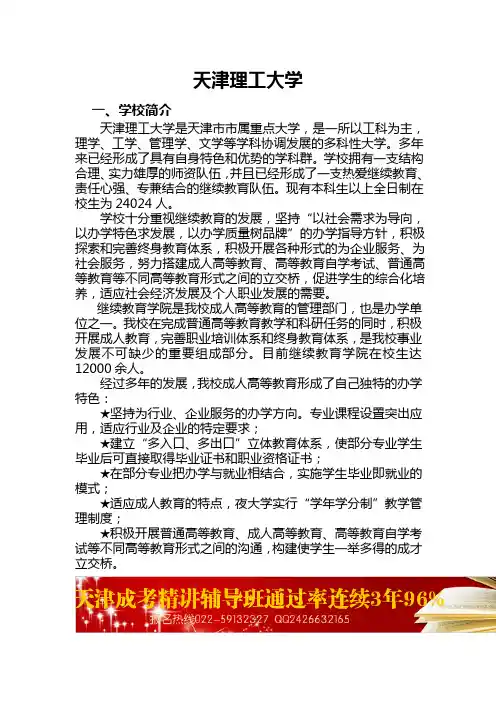 天津理工大学

一、学校简介

天津理工大学是天津市市属重点大学，是一所以工科为主，理学、工学、管理学、文学等学科协调发展的多科性大学。多年来已经形成了具有自身特色和优势的学科群。学校拥有一支结构合理、实力雄厚的师资队伍，并且已经形成了一支热爱继续教育、责任心强、专兼结合的继续教育队伍。现有本科生以上全日制在校生为 24024 人。

学校十分重视继续教育的发展，坚持“以社会需求为导向，以办学特色求发展，以办学质量树品牌”的办学指导方针，积极探索和完善终身教育体系，积极开展各种形式的为企业服务、为社会服务，努力搭建成人高等教育、高等教育自学考试、普通高等教育等不同高等教育形式之间的立交桥，促进学生的综合化培养，适应社会经济发展及个人职业发展的需要。

继续教育学院是我校成人高等教育的管理部门，也是办学单位之一。我校在完成普通高等教育教学和科研任务的同时，积极开展成人教育，完善职业培训体系和终身教育体系，是我校事业发展不可缺少的重要组成部分。目前继续教育学院在校生达 12000 余人。

经过多年的发展，我校成人高等教育形成了自己独特的办学特色：

★坚持为行业、企业服务的办学方向。专业课程设置突出应用，适应行业及企业的特定要求；

★建立“多入口、多出口”立体教育体系，使部分专业学生毕业后可直接取得毕业证书和职业资格证书；

★在部分专业把办学与就业相结合，实施学生毕业即就业的模式；

★适应成人教育的特点，夜大学实行“学年学分制”教学管理制度；

★积极开展普通高等教育、成人高等教育、高等教育自学考试等不同高等教育形式之间的沟通，构建使学生一举多得的成才立交桥。

天津成考精讲辅导班通过率连续3年96%
报名热线022-59132327 QQ2426632165